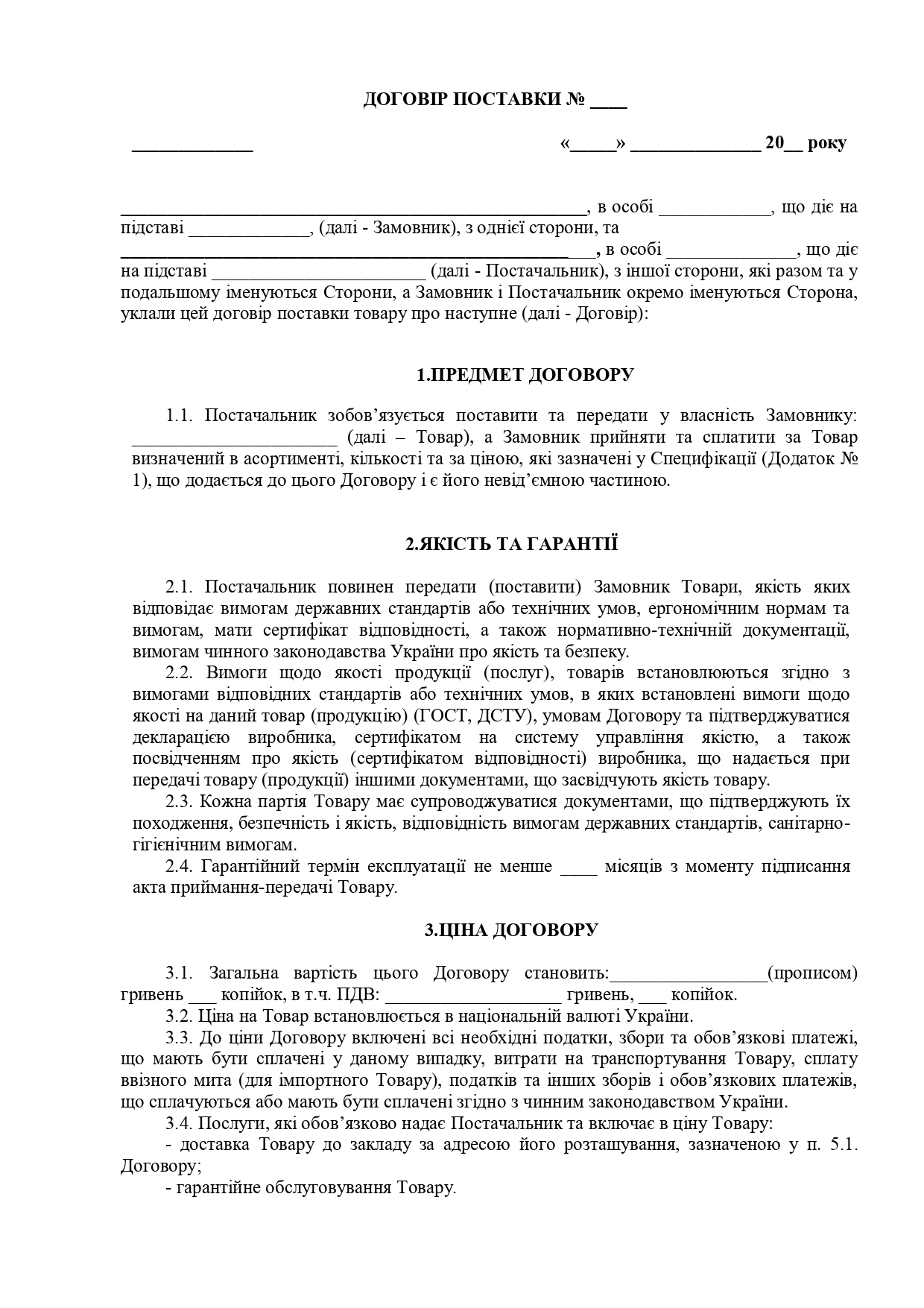 ДОГОВІР ПОСТАВКИ № ____

____ «____» ____ 20__ року

____, в особі ____, що діє на підставі ____, (далі - Замовник), з однієї сторони, та ____, в особі ____, що діє на підставі ____ (далі - Постачальник), з іншої сторони, які разом та у подальшому іменуються Сторони, а Замовник і Постачальник окремо іменуються Сторона, уклали цей договір поставки товару про наступне (далі - Договір):

1.ПРЕДМЕТ ДОГОВОРУ

1.1. Постачальник зобов'язується поставити та передати у власність Замовнику: ____ (далі – Товар), а Замовник прийняти та сплатити за Товар визначений в асортименті, кількості та за ціною, які зазначені у Специфікації (Додаток № 1), що додається до цього Договору і є його невід'ємною частиною.

2.ЯКІСТЬ ТА ГАРАНТІЇ

2.1. Постачальник повинен передати (поставити) Замовник Товари, якість яких відповідає вимогам державних стандартів або технічних умов, ергономічним нормам та вимогам, мати сертифікат відповідності, а також нормативно-технічній документації, вимогам чинного законодавства України про якість та безпеку.

2.2. Вимоги щодо якості продукції (послуг), товарів встановлюються згідно з вимогами відповідних стандартів або технічних умов, в яких встановлені вимоги щодо якості на даний товар (продукцію) (ГОСТ, ДСТУ), умовам Договору та підтверджуватися декларацією виробника, сертифікатом на систему управління якістю, а також посвідченням про якість (сертифікатом відповідності) виробника, що надається при передачі товару (продукції) іншими документами, що засвідчують якість товару.

2.3. Кожна партія Товару має супроводжуватися документами, що підтверджують їх походження, безпечність і якість, відповідність вимогам державних стандартів, санітарно-гігієнічним вимогам.

2.4. Гарантійний термін експлуатації не менше ____ місяців з моменту підписання акта приймання-передачі Товару.

3.ЦІНА ДОГОВОРУ

3.1. Загальна вартість цього Договору становить:____(прописом) гривень ____ копійок, в т.ч. ПДВ: ____ гривень, ____ копійок.

3.2. Ціна на Товар встановлюється в національній валюті України.

3.3. До ціни Договору включені всі необхідні податки, збори та обов'язкові платежі, що мають бути сплачені у даному випадку, витрати на транспортування Товару, сплату ввізного мита (для імпортного Товару), податків та інших зборів і обов'язкових платежів, що сплачуються або мають бути сплачені згідно з чинним законодавством України.

3.4. Послуги, які обов'язково надає Постачальник та включає в ціну Товару:

- доставка Товару до закладу за адресою його розташування, зазначеною у п. 5.1. Договору;

- гарантійне обслуговування Товару.